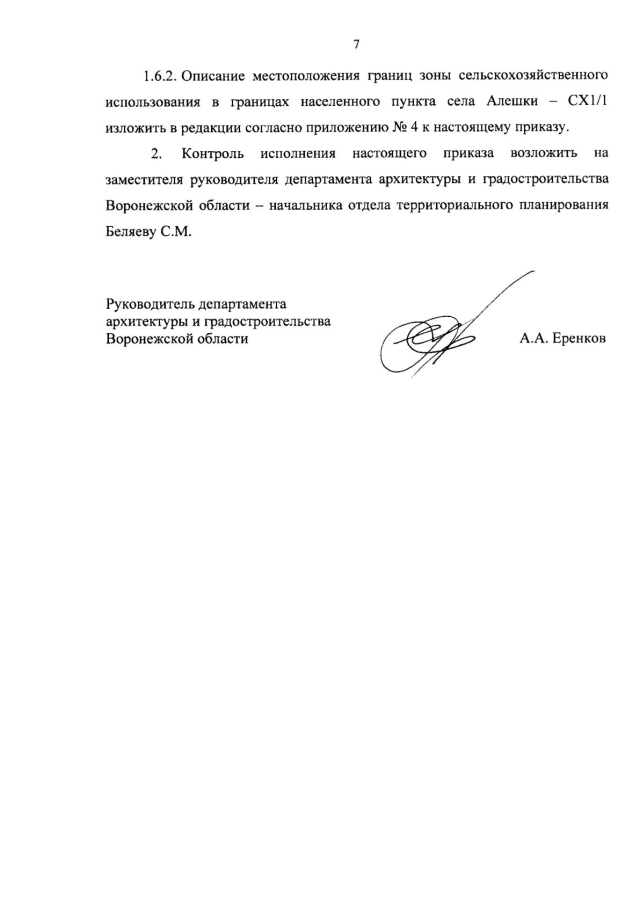 7

1.6.2. Описание местоположения границ зоны сельскохозяйственного использования в границах населенного пункта села Алешки – СХ1/1 изложить в редакции согласно приложению № 4 к настоящему приказу.

2. Контроль исполнения настоящего приказа возложить на заместителя руководителя департамента архитектуры и градостроительства Воронежской области – начальника отдела территориального планирования Беляеву С.М.

Руководитель департамента архитектуры и градостроительства Воронежской области

А.А. Еренков